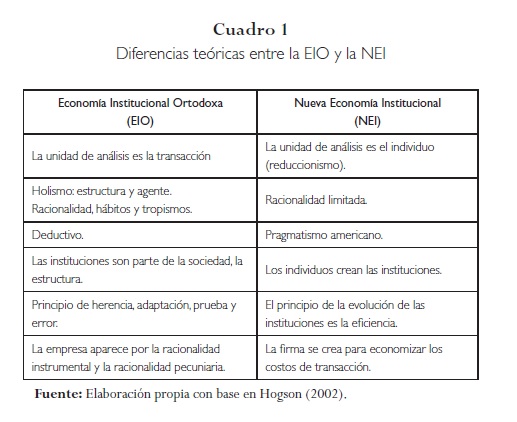 Cuadro 1
Diferencias teóricas entre la EIO y la NEI

| Economía Institucional Ortodoxa (EIO) | Nueva Economía Institucional (NEI) |
|---|---|
| La unidad de análisis es la transacción | La unidad de análisis es el individuo (reduccionismo). |
| Holismo: estructura y agente. Racionalidad, hábitos y tropismos. | Racionalidad limitada. |
| Deductivo. | Pragmatismo americano. |
| Las instituciones son parte de la sociedad, la estructura. | Los individuos crean las instituciones. |
| Principio de herencia, adaptación, prueba y error. | El principio de la evolución de las instituciones es la eficiencia. |
| La empresa aparece por la racionalidad instrumental y la racionalidad pecuniaria. | La firma se crea para economizar los costos de transacción. |

Fuente: Elaboración propia con base en Hogson (2002).